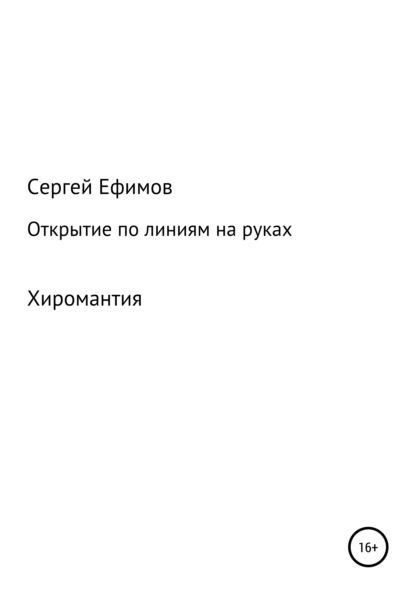 Сергей Ефимов

Открытие по линиям на руках

Хиромантия

16+